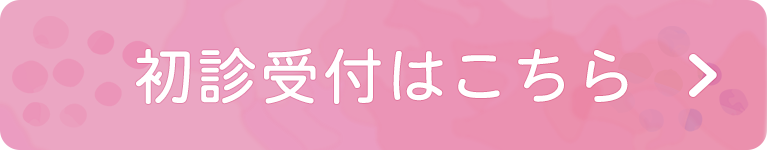 初診受付はこちら >